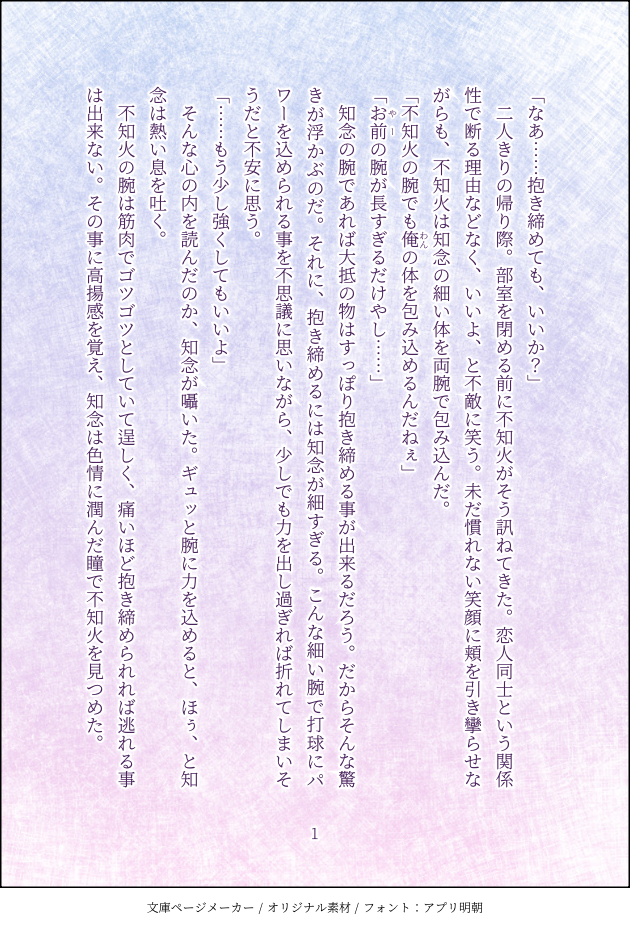 「なあ……抱き締めても、いいか?」

二人きりの帰り際。部室を閉める前に不知火がそう訊ねてきた。恋人同士という関係性で断る理由などなく、いいよ、と不敵に笑う。未だ慣れない笑顔に頬を引き攣らせながらも、不知火は知念の細い体を両腕で包み込んだ。

「不知火の腕でも俺の体を包み込めるんだねぇ」

「お前の腕が長すぎるだけやし……」

知念の腕であれば大抵の物はすっぽり抱き締める事が出来るだろう。だからそんな驚きが浮かぶのだ。それに、抱き締めるには知念が細すぎる。こんな細い腕で打球にパワーを込められる事を不思議に思いながら、少しでも力を出し過ぎれば折れてしまいそうだと不安に思う。

「……もう少し強くしてもいいよ」

そんな心の内を読んだのか、知念が囁いた。ギュッと腕に力を込めると、ほぅ、と知念は熱い息を吐く。

不知火の腕は筋肉でゴツゴツとしていて逞しく、痛いほど抱き締められれば逃れる事は出来ない。その事に高揚感を覚え、知念は色情に潤んだ瞳で不知火を見つめた。

1

文庫ページメーカー / オリジナル素材 / フォント:アプリ明朝